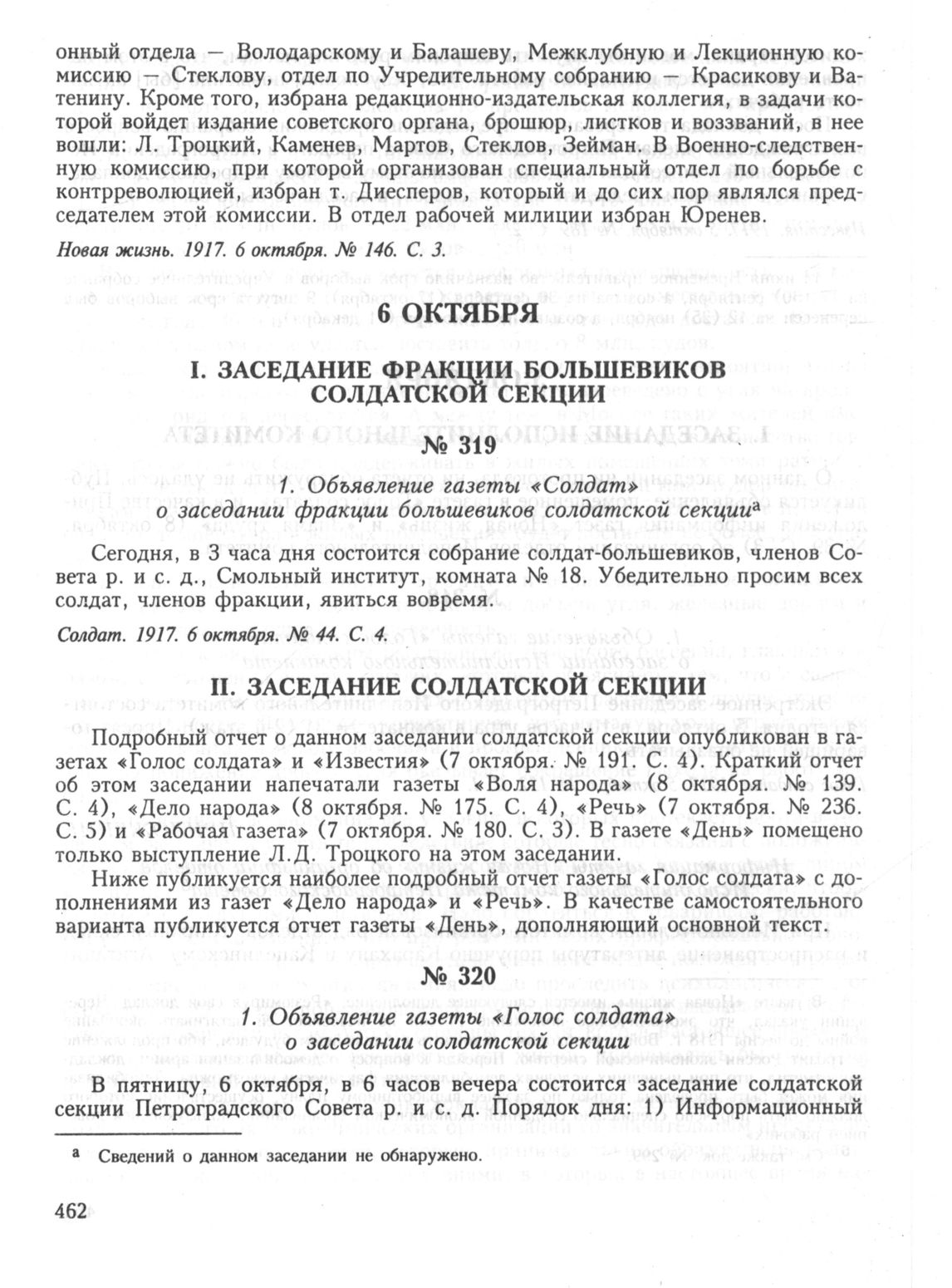 онный отдела — Володарскому и Балашеву, Межклубную и Лекционную комиссию — Стеклову, отдел по Учредительному собранию — Красикову и Ватенину. Кроме того, избрана редакционно-издательская коллегия, в задачи которой войдет издание советского органа, брошюр, листков и воззваний, в нее вошли: Л. Троцкий, Каменев, Мартов, Стеклов, Зейман. В Военно-следственную комиссию, при которой организован специальный отдел по борьбе с контрреволюцией, избран т. Диесперов, который и до сих пор являлся председателем этой комиссии. В отдел рабочей милиции избран Юренев.

Новая жизнь. 1917. 6 октября. № 146. С. 3.

6 ОКТЯБРЯ

I. ЗАСЕДАНИЕ ФРАКЦИИ БОЛЬШЕВИКОВ СОЛДАТСКОЙ СЕКЦИИ

№ 319

1. Объявление газеты «Солдат» о заседании фракции большевиков солдатской секции$^а$

Сегодня, в 3 часа дня состоится собрание солдат-большевиков, членов Совета р. и с. д., Смольный институт, комната № 18. Убедительно просим всех солдат, членов фракции, явиться вовремя.

Солдат. 1917. 6 октября. № 44. С. 4.

II. ЗАСЕДАНИЕ СОЛДАТСКОЙ СЕКЦИИ

Подробный отчет о данном заседании солдатской секции опубликован в газетах «Голос солдата» и «Известия» (7 октября. № 191. С. 4). Краткий отчет об этом заседании напечатали газеты «Воля народа» (8 октября. № 139. С. 4), «Дело народа» (8 октября. № 175. С. 4), «Речь» (7 октября. № 236. С. 5) и «Рабочая газета» (7 октября. № 180. С. 3). В газете «День» помещено только выступление Л.Д. Троцкого на этом заседании.

Ниже публикуется наиболее подробный отчет газеты «Голос солдата» с дополнениями из газет «Дело народа» и «Речь». В качестве самостоятельного варианта публикуется отчет газеты «День», дополняющий основной текст.

№ 320

1. Объявление газеты «Голос солдата» о заседании солдатской секции

В пятницу, 6 октября, в 6 часов вечера состоится заседание солдатской секции Петроградского Совета р. и с. д. Порядок дня: 1) Информационный

$^а$ Сведений о данном заседании не обнаружено.

462